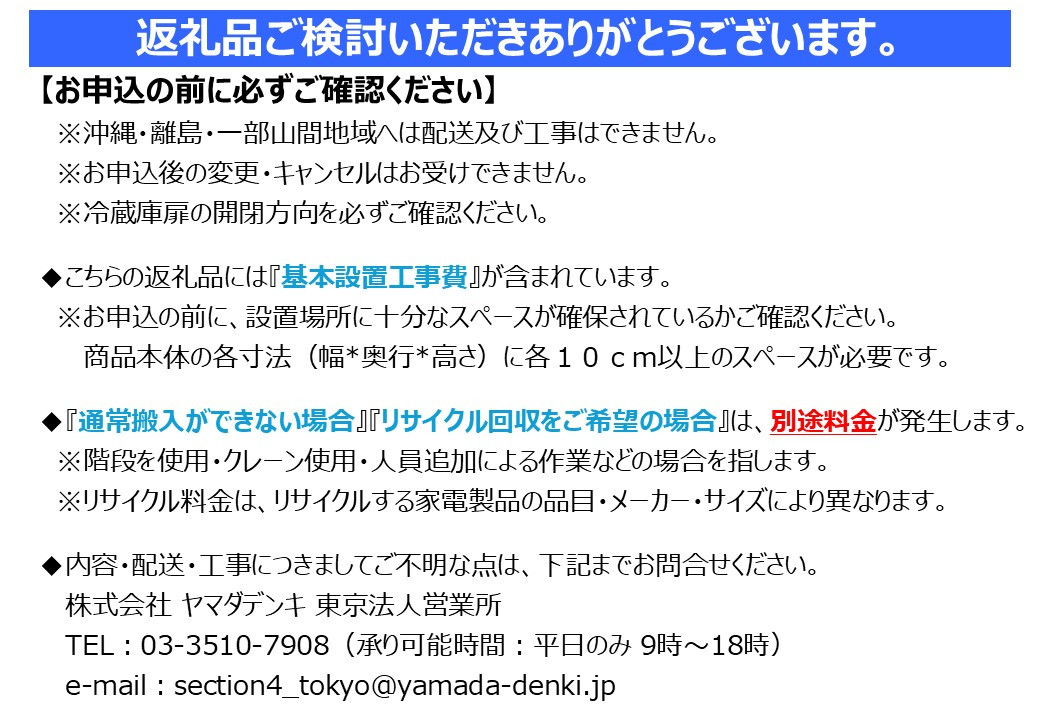 返礼品ご検討いただきありがとうございます。

【お申込の前に必ずご確認ください】
※沖縄・離島・一部山間地域へは配送及び工事はできません。
※お申込後の変更・キャンセルはお受けできません。
※冷蔵庫扉の開閉方向を必ずご確認ください。

◆こちらの返礼品には『基本設置工事費』が含まれています。
※お申込の前に、設置場所に十分なスペースが確保されているかご確認ください。
商品本体の各寸法（幅*奥行*高さ）に各１０ｃｍ以上のスペースが必要です。

◆『通常搬入ができない場合』『リサイクル回収をご希望の場合』は、別途料金が発生します。
※階段を使用・クレーン使用・人員追加による作業などの場合を指します。
※リサイクル料金は、リサイクルする家電製品の品目・メーカー・サイズにより異なります。

◆内容・配送・工事につきましてご不明な点は、下記までお問合せください。
株式会社 ヤマダデンキ 東京法人営業所
TEL：03-3510-7908（承り可能時間：平日のみ 9時～18時）
e-mail：section4_tokyo@yamada-denki.jp